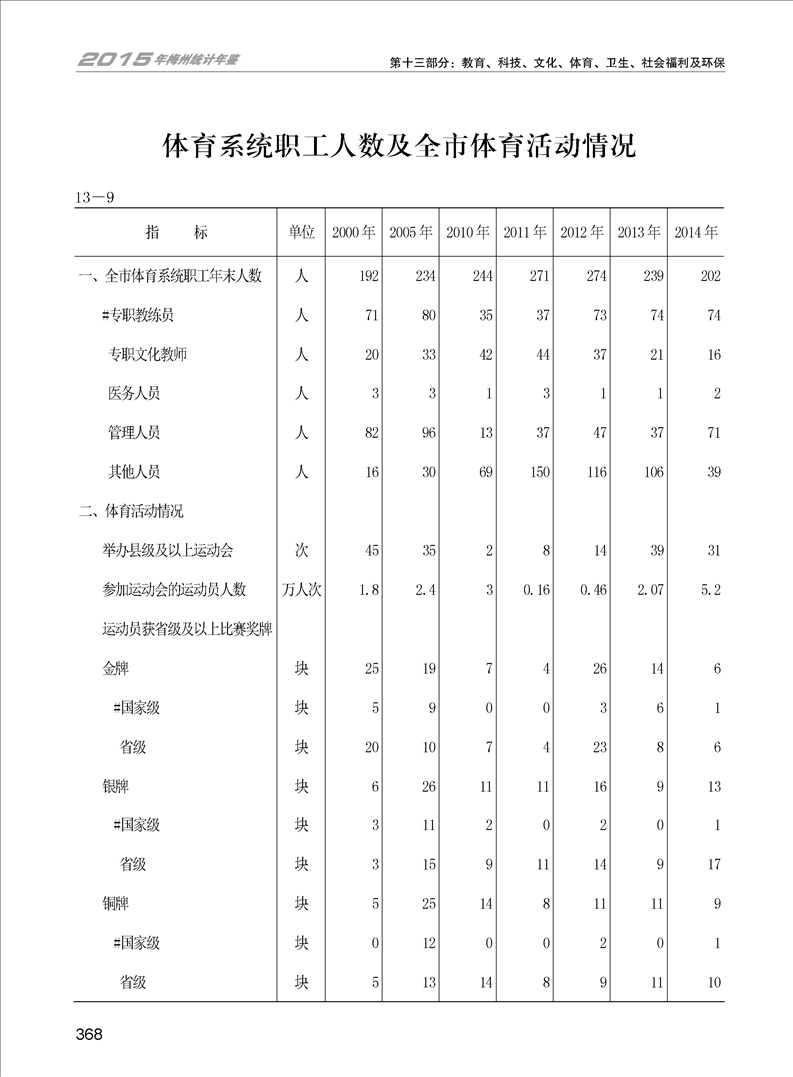 2015年梅州统计年鉴

第十三部分：教育、科技、文化、体育、卫生、社会福利及环保

体育系统职工人数及全市体育活动情况

13—9

| 指　　标 | 单位 | 2000年 | 2005年 | 2010年 | 2011年 | 2012年 | 2013年 | 2014年 |
|---|---|---|---|---|---|---|---|---|
| 一、全市体育系统职工年末人数 | 人 | 192 | 234 | 244 | 271 | 274 | 239 | 202 |
| #专职教练员 | 人 | 71 | 80 | 35 | 37 | 73 | 74 | 74 |
| 专职文化教师 | 人 | 20 | 33 | 42 | 44 | 37 | 21 | 16 |
| 医务人员 | 人 | 3 | 3 | 1 | 3 | 1 | 1 | 2 |
| 管理人员 | 人 | 82 | 96 | 13 | 37 | 47 | 37 | 71 |
| 其他人员 | 人 | 16 | 30 | 69 | 150 | 116 | 106 | 39 |
| 二、体育活动情况 | | | | | | | | |
| 举办县级及以上运动会 | 次 | 45 | 35 | 2 | 8 | 14 | 39 | 31 |
| 参加运动会的运动员人数 | 万人次 | 1.8 | 2.4 | 3 | 0.16 | 0.46 | 2.07 | 5.2 |
| 运动员获省级及以上比赛奖牌 | | | | | | | | |
| 金牌 | 块 | 25 | 19 | 7 | 4 | 26 | 14 | 6 |
| #国家级 | 块 | 5 | 9 | 0 | 0 | 3 | 6 | 1 |
| 省级 | 块 | 20 | 10 | 7 | 4 | 23 | 8 | 6 |
| 银牌 | 块 | 6 | 26 | 11 | 11 | 16 | 9 | 13 |
| #国家级 | 块 | 3 | 11 | 2 | 0 | 2 | 0 | 1 |
| 省级 | 块 | 3 | 15 | 9 | 11 | 14 | 9 | 17 |
| 铜牌 | 块 | 5 | 25 | 14 | 8 | 11 | 11 | 9 |
| #国家级 | 块 | 0 | 12 | 0 | 0 | 2 | 0 | 1 |
| 省级 | 块 | 5 | 13 | 14 | 8 | 9 | 11 | 10 |

368